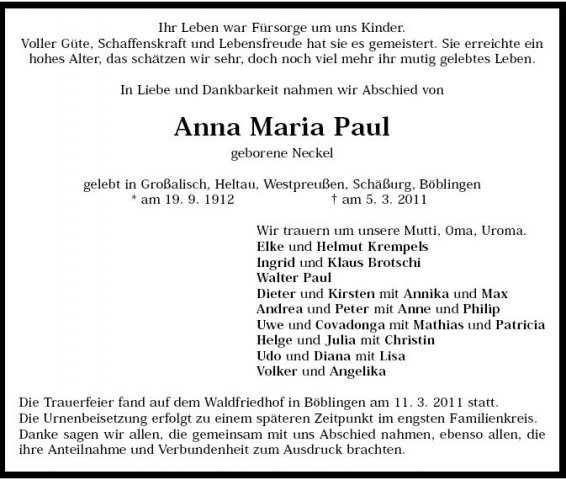 Ihr Leben war Fürsorge um uns Kinder.
Voller Güte, Schaffenskraft und Lebensfreude hat sie es gemeistert. Sie erreichte ein hohes Alter, das schätzen wir sehr, doch noch viel mehr ihr mutig gelebtes Leben.

In Liebe und Dankbarkeit nahmen wir Abschied von

Anna Maria Paul

geborene Neckel

gelebt in Großalisch, Heltau, Westpreußen, Schäßburg, Böblingen
* am 19. 9. 1912 † am 5. 3. 2011

Wir trauern um unsere Mutti, Oma, Uroma.
Elke und Helmut Krempels
Ingrid und Klaus Brotschi
Walter Paul
Dieter und Kirsten mit Annika und Max
Andrea und Peter mit Anne und Philip
Uwe und Covadonga mit Mathias und Patricia
Helge und Julia mit Christin
Udo und Diana mit Lisa
Volker und Angelika

Die Trauerfeier fand auf dem Waldfriedhof in Böblingen am 11. 3. 2011 statt.
Die Urnenbeisetzung erfolgt zu einem späteren Zeitpunkt im engsten Familienkreis.
Danke sagen wir allen, die gemeinsam mit uns Abschied nahmen, ebenso allen, die ihre Anteilnahme und Verbundenheit zum Ausdruck brachten.